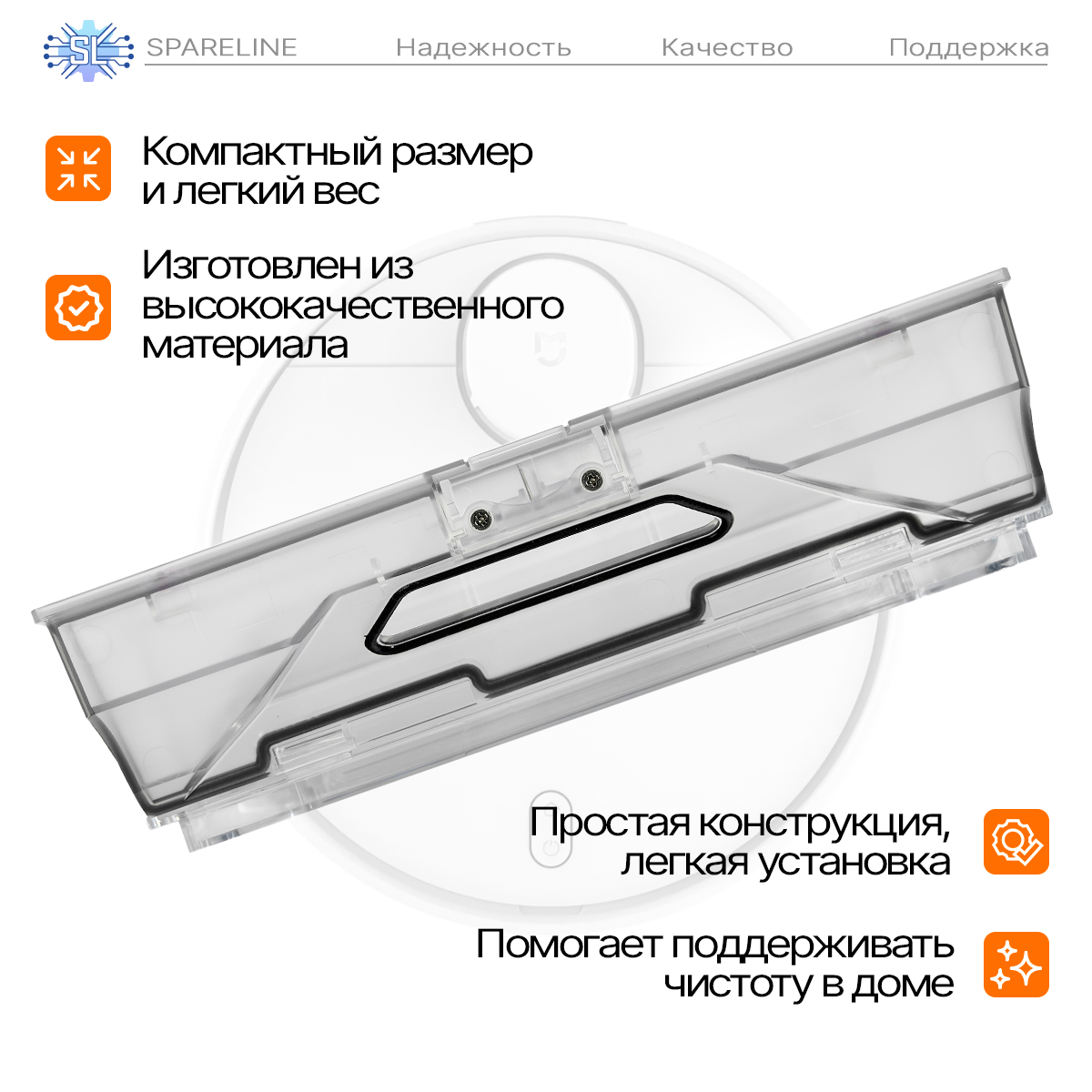 SL SPARELINE Надежность Качество Поддержка

Компактный размер и легкий вес

Изготовлен из высококачественного материала

Простая конструкция, легкая установка

Помогает поддерживать чистоту в доме